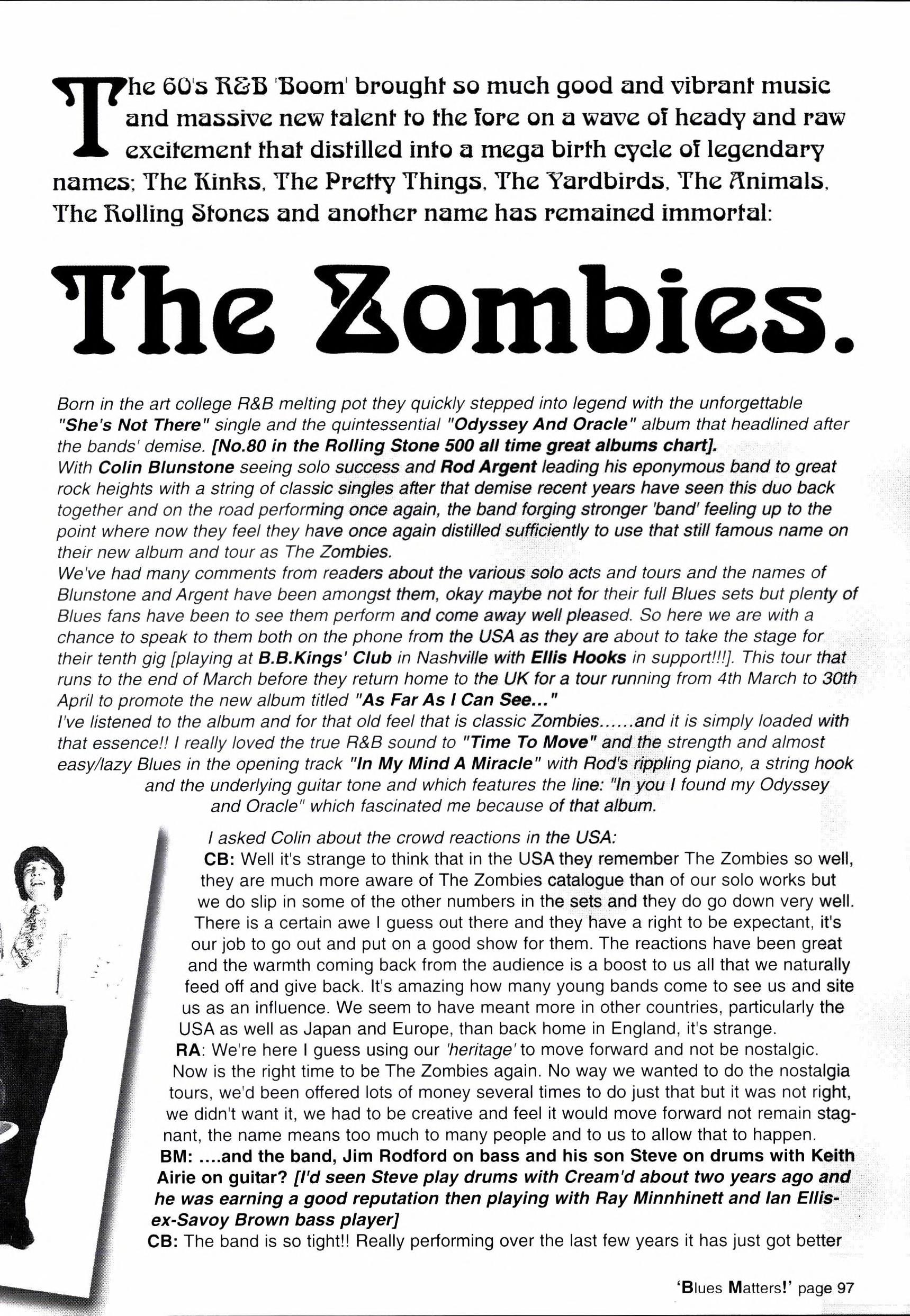 The 60's R&B 'Boom' brought so much good and vibrant music and massive new talent to the fore on a wave of heady and raw excitement that distilled into a mega birth cycle of legendary names; The Kinks, The Pretty Things, The Yardbirds, The Animals, The Rolling Stones and another name has remained immortal:

The Zombies.

Born in the art college R&B melting pot they quickly stepped into legend with the unforgettable "She's Not There" single and the quintessential "Odyssey And Oracle" album that headlined after the bands' demise. [No.80 in the Rolling Stone 500 all time great albums chart].
With Colin Blunstone seeing solo success and Rod Argent leading his eponymous band to great rock heights with a string of classic singles after that demise recent years have seen this duo back together and on the road performing once again, the band forging stronger 'band' feeling up to the point where now they feel they have once again distilled sufficiently to use that still famous name on their new album and tour as The Zombies.
We've had many comments from readers about the various solo acts and tours and the names of Blunstone and Argent have been amongst them, okay maybe not for their full Blues sets but plenty of Blues fans have been to see them perform and come away well pleased. So here we are with a chance to speak to them both on the phone from the USA as they are about to take the stage for their tenth gig [playing at B.B.Kings' Club in Nashville with Ellis Hooks in support!!!]. This tour that runs to the end of March before they return home to the UK for a tour running from 4th March to 30th April to promote the new album titled "As Far As I Can See..."
I've listened to the album and for that old feel that is classic Zombies......and it is simply loaded with that essence!! I really loved the true R&B sound to "Time To Move" and the strength and almost easy/lazy Blues in the opening track "In My Mind A Miracle" with Rod's rippling piano, a string hook and the underlying guitar tone and which features the line: "In you I found my Odyssey and Oracle" which fascinated me because of that album.

I asked Colin about the crowd reactions in the USA:
CB: Well it's strange to think that in the USA they remember The Zombies so well, they are much more aware of The Zombies catalogue than of our solo works but we do slip in some of the other numbers in the sets and they do go down very well. There is a certain awe I guess out there and they have a right to be expectant, it's our job to go out and put on a good show for them. The reactions have been great and the warmth coming back from the audience is a boost to us all that we naturally feed off and give back. It's amazing how many young bands come to see us and site us as an influence. We seem to have meant more in other countries, particularly the USA as well as Japan and Europe, than back home in England, it's strange.
RA: We're here I guess using our 'heritage' to move forward and not be nostalgic. Now is the right time to be The Zombies again. No way we wanted to do the nostalgia tours, we'd been offered lots of money several times to do just that but it was not right, we didn't want it, we had to be creative and feel it would move forward not remain stagnant, the name means too much to many people and to us to allow that to happen.
BM: ....and the band, Jim Rodford on bass and his son Steve on drums with Keith Airie on guitar? [I'd seen Steve play drums with Cream'd about two years ago and he was earning a good reputation then playing with Ray Minnhinett and Ian Ellis-ex-Savoy Brown bass player]
CB: The band is so tight!! Really performing over the last few years it has just got better

'Blues Matters!' page 97